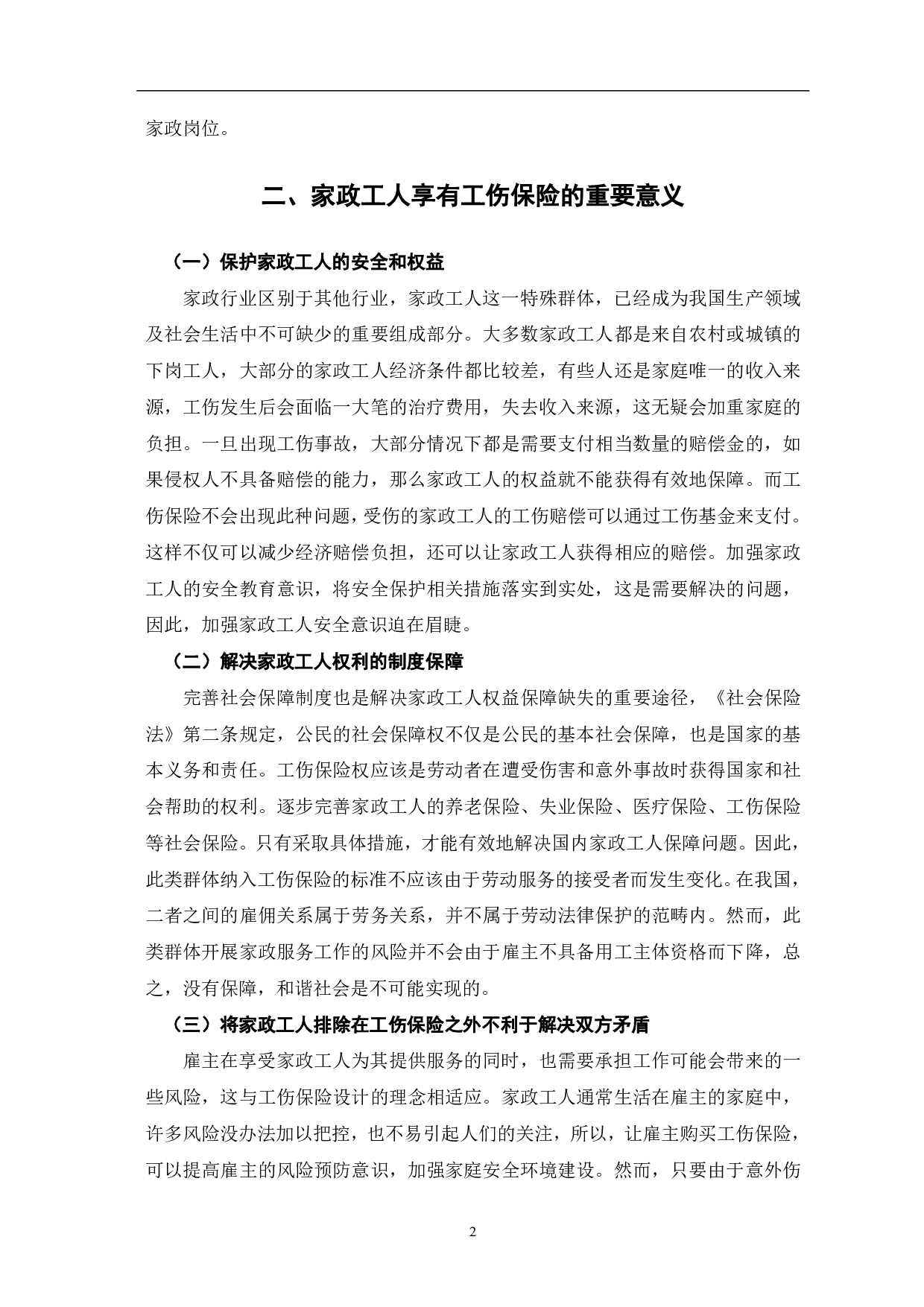 家政岗位。

二、家政工人享有工伤保险的重要意义

（一）保护家政工人的安全和权益

家政行业区别于其他行业，家政工人这一特殊群体，已经成为我国生产领域及社会生活中不可缺少的重要组成部分。大多数家政工人都是来自农村或城镇的下岗工人，大部分的家政工人经济条件都比较差，有些人还是家庭唯一的收入来源，工伤发生后会面临一大笔的治疗费用，失去收入来源，这无疑会加重家庭的负担。一旦出现工伤事故，大部分情况下都是需要支付相当数量的赔偿金的，如果侵权人不具备赔偿的能力，那么家政工人的权益就不能获得有效地保障。而工伤保险不会出现此种问题，受伤的家政工人的工伤赔偿可以通过工伤基金来支付。这样不仅可以减少经济赔偿负担，还可以让家政工人获得相应的赔偿。加强家政工人的安全教育意识，将安全保护相关措施落实到实处，这是需要解决的问题，因此，加强家政工人安全意识迫在眉睫。

（二）解决家政工人权利的制度保障

完善社会保障制度也是解决家政工人权益保障缺失的重要途径，《社会保险法》第二条规定，公民的社会保障权不仅是公民的基本社会保障，也是国家的基本义务和责任。工伤保险权应该是劳动者在遭受伤害和意外事故时获得国家和社会帮助的权利。逐步完善家政工人的养老保险、失业保险、医疗保险、工伤保险等社会保险。只有采取具体措施，才能有效地解决国内家政工人保障问题。因此，此类群体纳入工伤保险的标准不应该由于劳动服务的接受者而发生变化。在我国，二者之间的雇佣关系属于劳务关系，并不属于劳动法律保护的范畴内。然而，此类群体开展家政服务工作的风险并不会由于雇主不具备用工主体资格而下降，总之，没有保障，和谐社会是不可能实现的。

（三）将家政工人排除在工伤保险之外不利于解决双方矛盾

雇主在享受家政工人为其提供服务的同时，也需要承担工作可能会带来的一些风险，这与工伤保险设计的理念相适应。家政工人通常生活在雇主的家庭中，许多风险没办法加以把控，也不易引起人们的关注，所以，让雇主购买工伤保险，可以提高雇主的风险预防意识，加强家庭安全环境建设。然而，只要由于意外伤

2